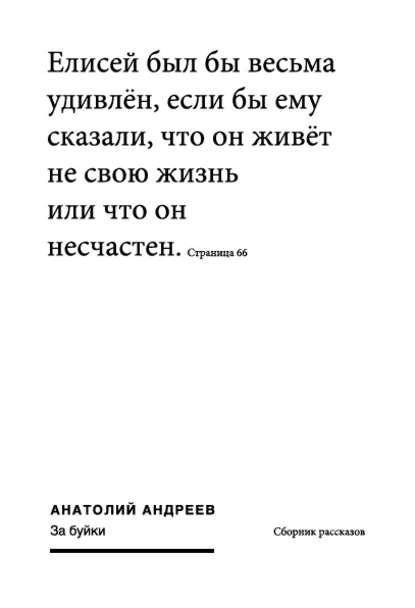 Елисей был бы весьма удивлён, если бы ему сказали, что он живёт не свою жизнь или что он несчастен. Страница 66

АНАТОЛИЙ АНДРЕЕВ
За буйки

Сборник рассказов